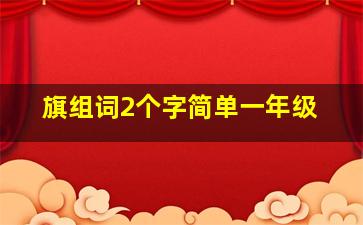 旗组词2个字简单一年级